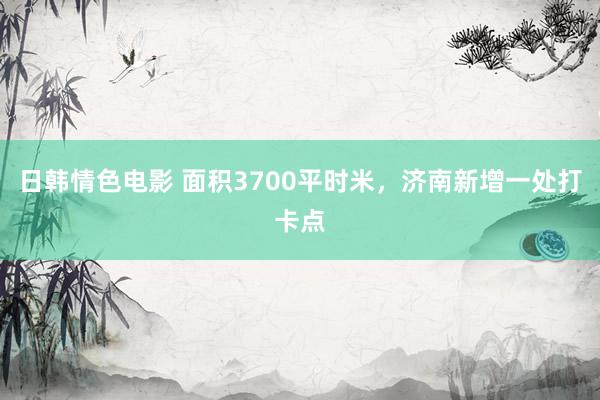 日韩情色电影 面积3700平时米，济南新增一处打卡点